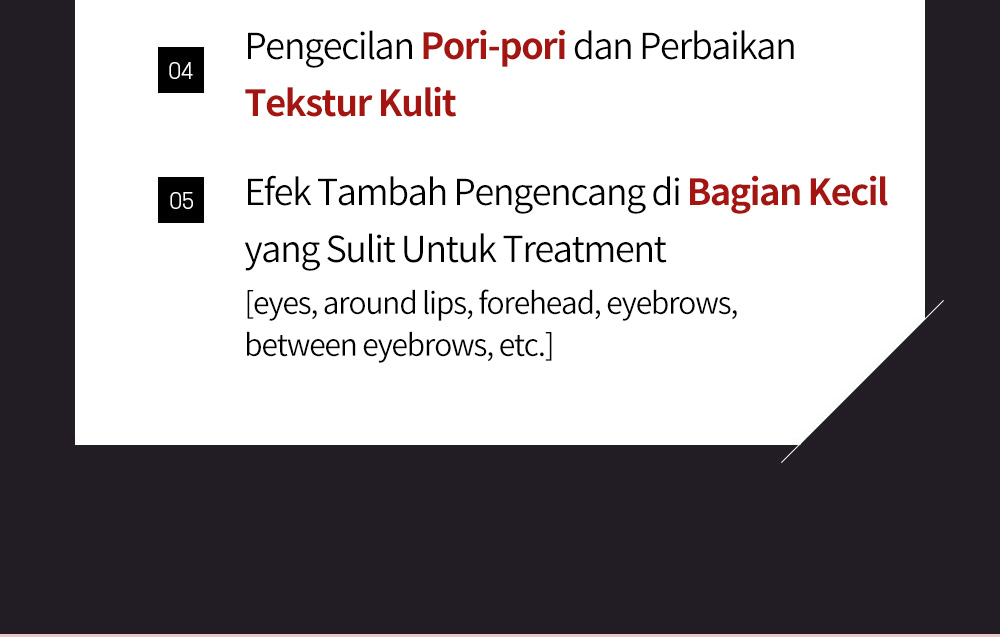 04

Pengecilan Pori-pori dan Perbaikan Tekstur Kulit

05

Efek Tambah Pengencang di Bagian Kecil yang Sulit Untuk Treatment

[eyes, around lips, forehead, eyebrows, between eyebrows, etc.]